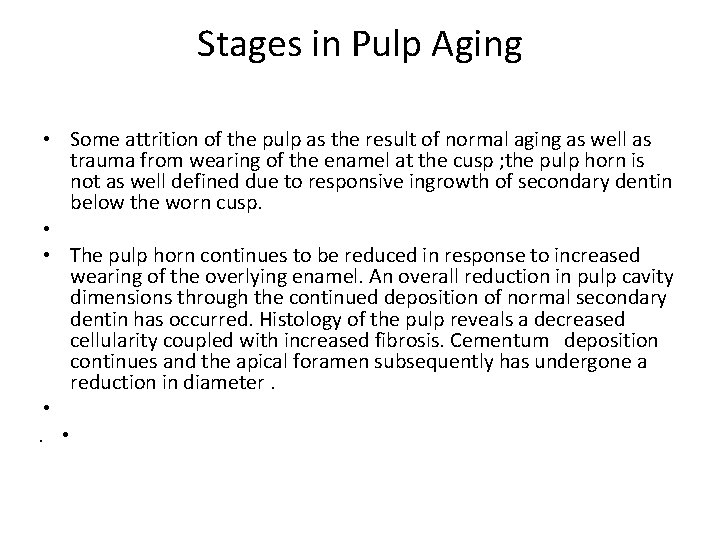 Stages in Pulp Aging

• Some attrition of the pulp as the result of normal aging as well as trauma from wearing of the enamel at the cusp ;the pulp horn is not as well defined due to responsive ingrowth of secondary dentin below the worn cusp.

•

• The pulp horn continues to be reduced in response to increased wearing of the overlying enamel. An overall reduction in pulp cavity dimensions through the continued deposition of normal secondary dentin has occurred. Histology of the pulp reveals a decreased cellularity coupled with increased fibrosis. Cementum deposition continues and the apical foramen subsequently has undergone a reduction in diameter .

•

. •